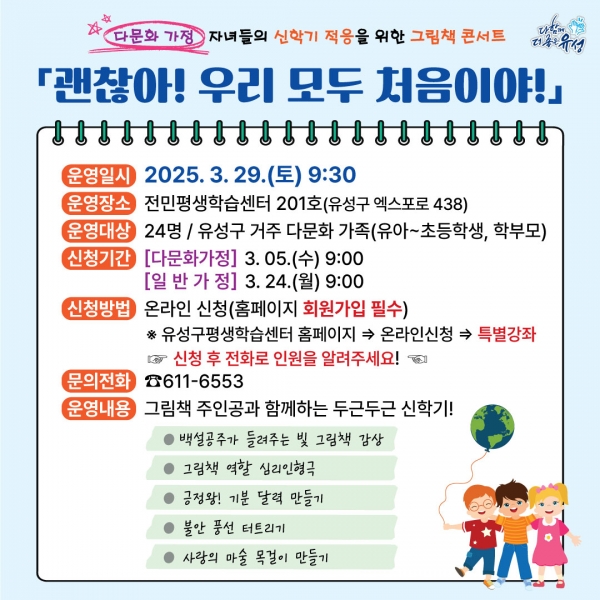 다문화 가정 자녀들의 신학기 적응을 위한 그림책 콘서트

다함께 더좋은 유성

「괜찮아! 우리 모두 처음이야!」

운영일시 2025. 3. 29.(토) 9:30

운영장소 전민평생학습센터 201호(유성구 엑스포로 438)

운영대상 24명 / 유성구 거주 다문화 가족(유아~초등학생, 학부모)

신청기간 [다문화가정] 3. 05.(수) 9:00
[일 반 가 정] 3. 24.(월) 9:00

신청방법 온라인 신청(홈페이지 회원가입 필수)
※ 유성구평생학습센터 홈페이지 ⇒ 온라인신청 ⇒ 특별강좌
☞ 신청 후 전화로 인원을 알려주세요! ☜

문의전화 ☎611-6553

운영내용 그림책 주인공과 함께하는 두근두근 신학기!

● 백설공주가 들려주는 빛 그림책 감상
● 그림책 역할 심리인형극
● 긍정왕! 기분 달력 만들기
● 불안 풍선 터트리기
● 사랑의 마술 목걸이 만들기